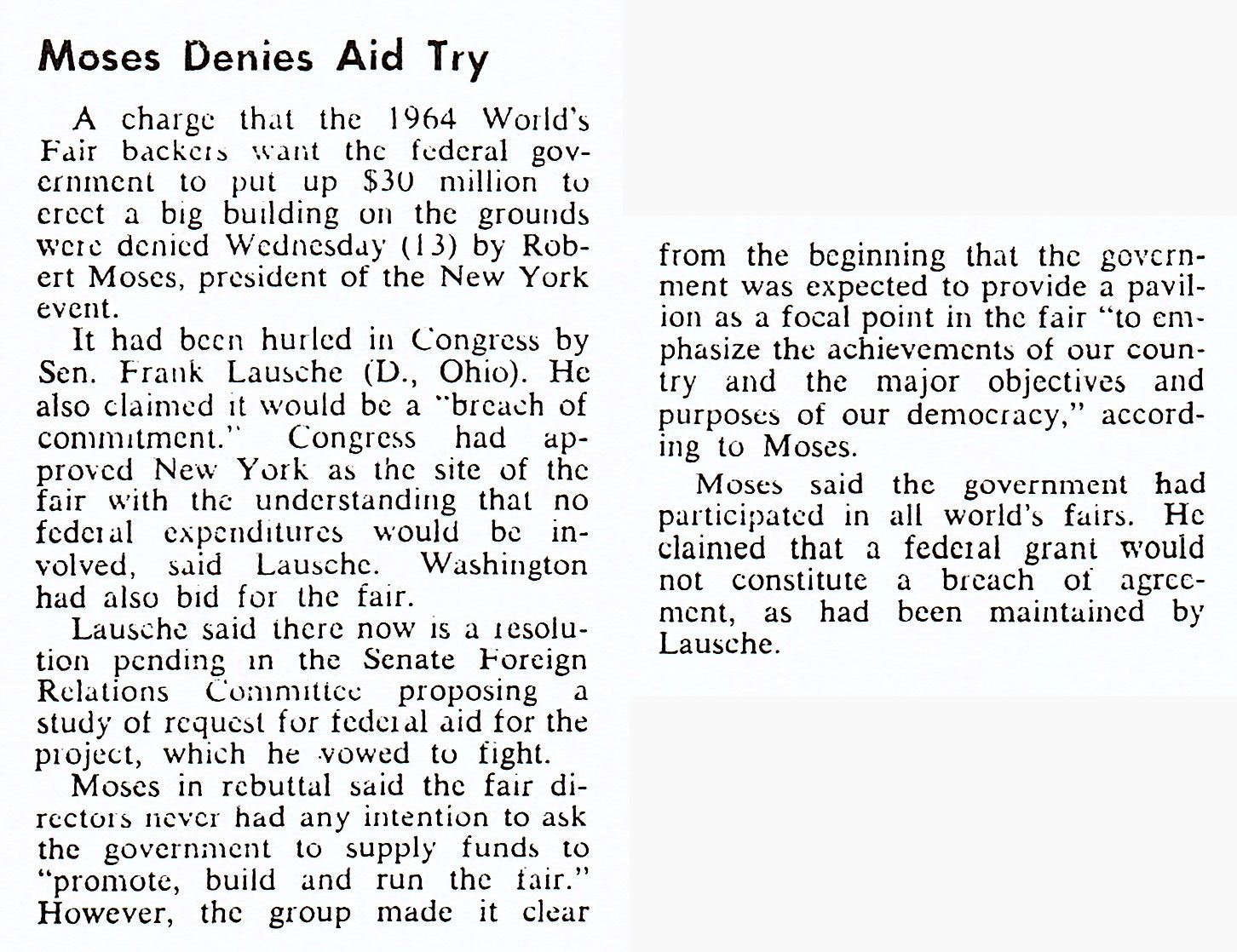 Moses Denies Aid Try

A charge that the 1964 World's Fair backers want the federal government to put up $30 million to erect a big building on the grounds were denied Wednesday (13) by Robert Moses, president of the New York event.

It had been hurled in Congress by Sen. Frank Lausche (D., Ohio). He also claimed it would be a "breach of commitment." Congress had approved New York as the site of the fair with the understanding that no federal expenditures would be involved, said Lausche. Washington had also bid for the fair.

Lausche said there now is a resolution pending in the Senate Foreign Relations Committee proposing a study of request for federal aid for the project, which he vowed to fight.

Moses in rebuttal said the fair directors never had any intention to ask the government to supply funds to "promote, build and run the fair." However, the group made it clear from the beginning that the government was expected to provide a pavilion as a focal point in the fair "to emphasize the achievements of our country and the major objectives and purposes of our democracy," according to Moses.

Moses said the government had participated in all world's fairs. He claimed that a federal grant would not constitute a breach of agreement, as had been maintained by Lausche.